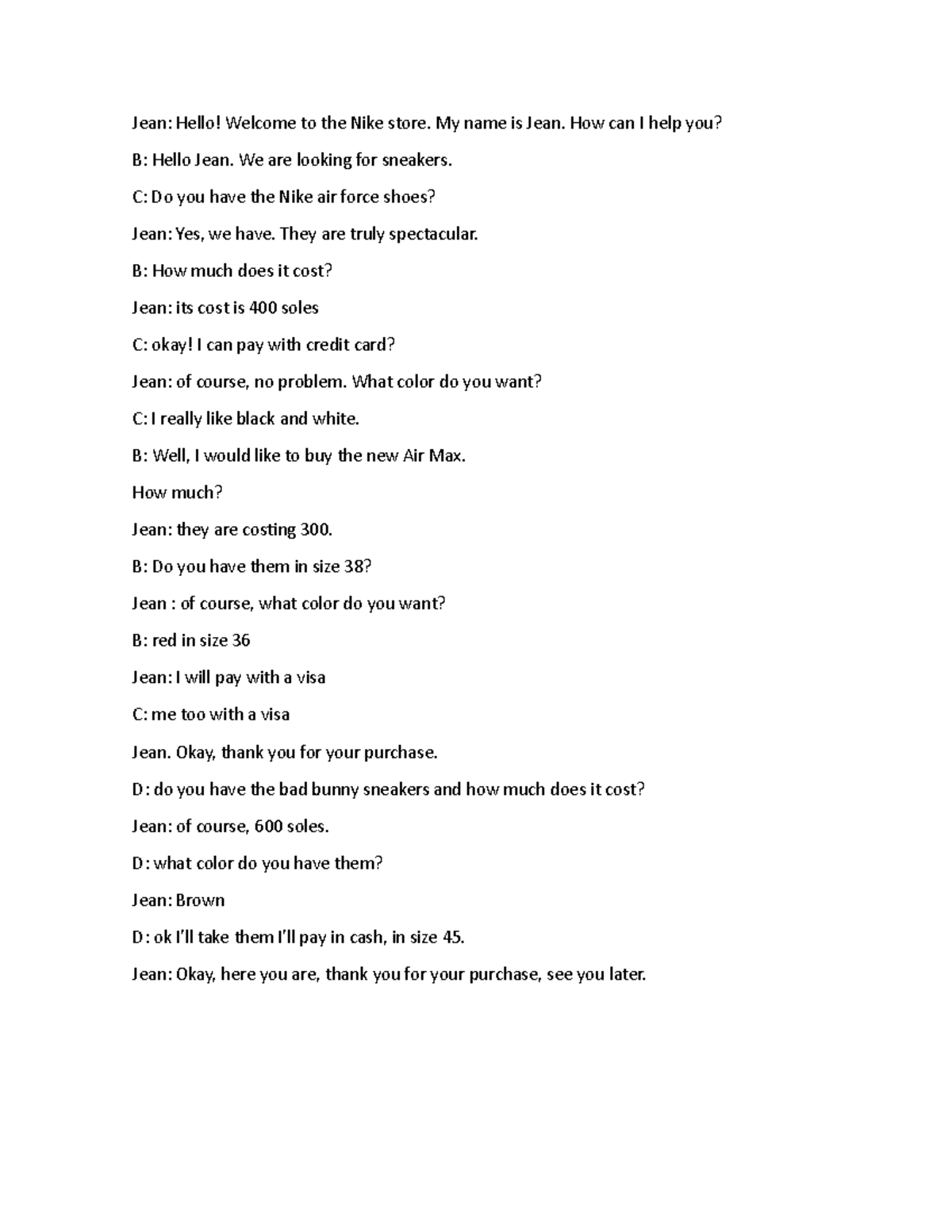 Jean: Hello! Welcome to the Nike store. My name is Jean. How can I help you?

B: Hello Jean. We are looking for sneakers.

C: Do you have the Nike air force shoes?

Jean: Yes, we have. They are truly spectacular.

B: How much does it cost?

Jean: its cost is 400 soles

C: okay! I can pay with credit card?

Jean: of course, no problem. What color do you want?

C: I really like black and white.

B: Well, I would like to buy the new Air Max.

How much?

Jean: they are costing 300.

B: Do you have them in size 38?

Jean : of course, what color do you want?

B: red in size 36

Jean: I will pay with a visa

C: me too with a visa

Jean. Okay, thank you for your purchase.

D: do you have the bad bunny sneakers and how much does it cost?

Jean: of course, 600 soles.

D: what color do you have them?

Jean: Brown

D: ok I'll take them I'll pay in cash, in size 45.

Jean: Okay, here you are, thank you for your purchase, see you later.